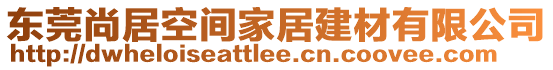 东莞尚居空间家居建材有限公司
http://dwheloiseattlee.cn.coovee.com